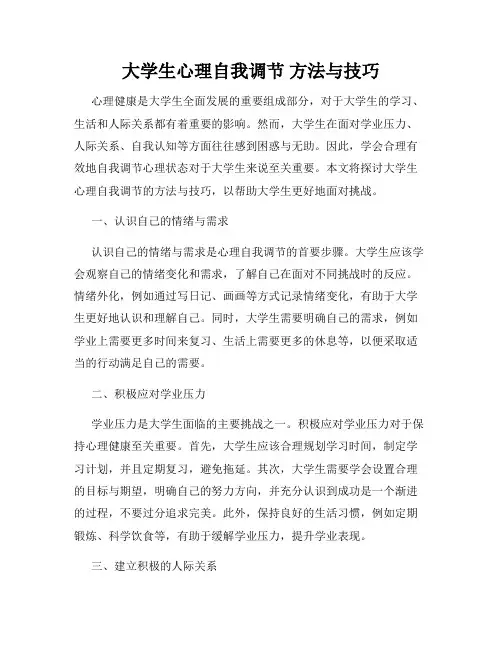 大学生心理自我调节 方法与技巧

心理健康是大学生全面发展的重要组成部分，对于大学生的学习、生活和人际关系都有着重要的影响。然而，大学生在面对学业压力、人际关系、自我认知等方面往往感到困惑与无助。因此，学会合理有效地自我调节心理状态对于大学生来说至关重要。本文将探讨大学生心理自我调节的方法与技巧，以帮助大学生更好地面对挑战。

一、认识自己的情绪与需求

认识自己的情绪与需求是心理自我调节的首要步骤。大学生应该学会观察自己的情绪变化和需求，了解自己在面对不同挑战时的反应。情绪外化，例如通过写日记、画画等方式记录情绪变化，有助于大学生更好地认识和理解自己。同时，大学生需要明确自己的需求，例如学业上需要更多时间来复习、生活上需要更多的休息等，以便采取适当的行动满足自己的需要。

二、积极应对学业压力

学业压力是大学生面临的主要挑战之一。积极应对学业压力对于保持心理健康至关重要。首先，大学生应该合理规划学习时间，制定学习计划，并且定期复习，避免拖延。其次，大学生需要学会设置合理的目标与期望，明确自己的努力方向，并充分认识到成功是一个渐进的过程，不要过分追求完美。此外，保持良好的生活习惯，例如定期锻炼、科学饮食等，有助于缓解学业压力，提升学业表现。

三、建立积极的人际关系